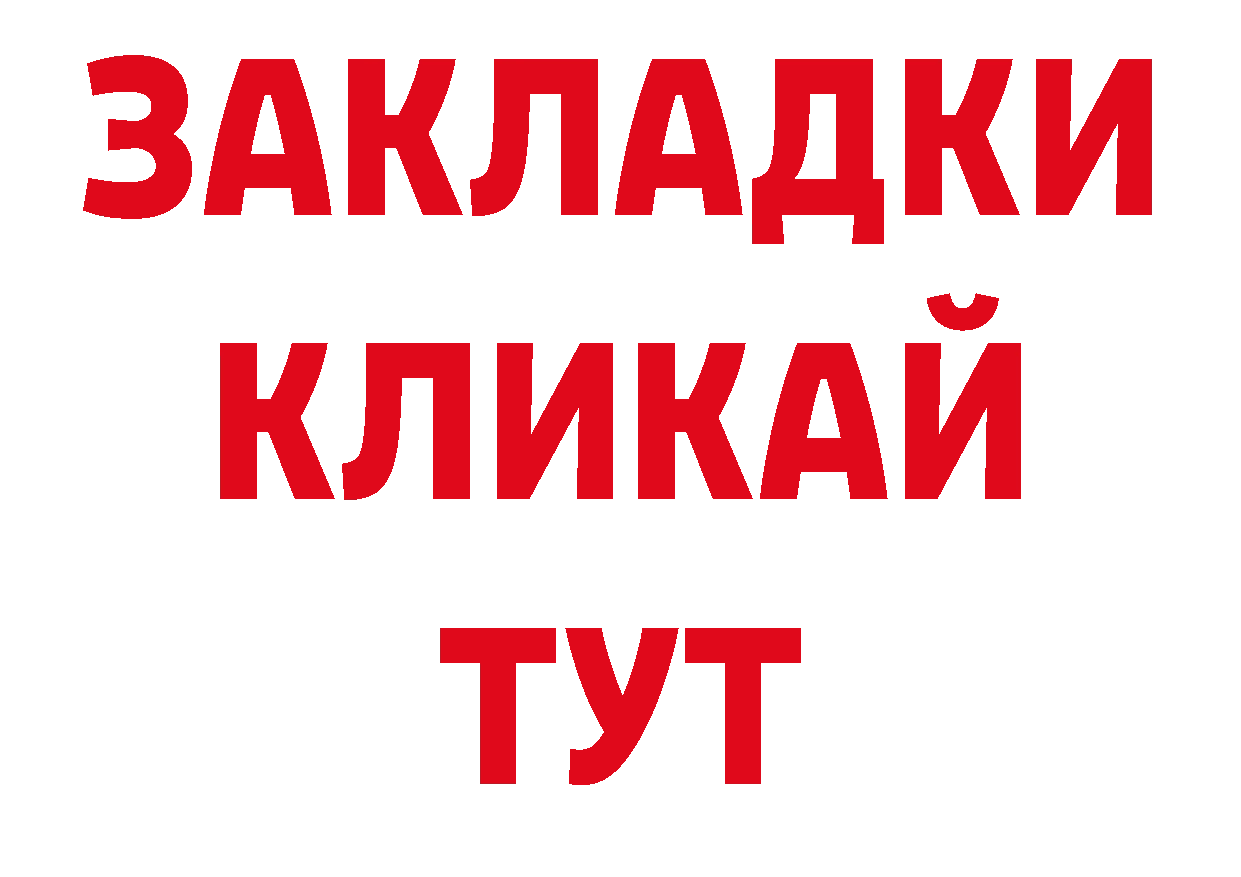 ЗАКЛАДКИ
КЛИКАЙ
ТУТ